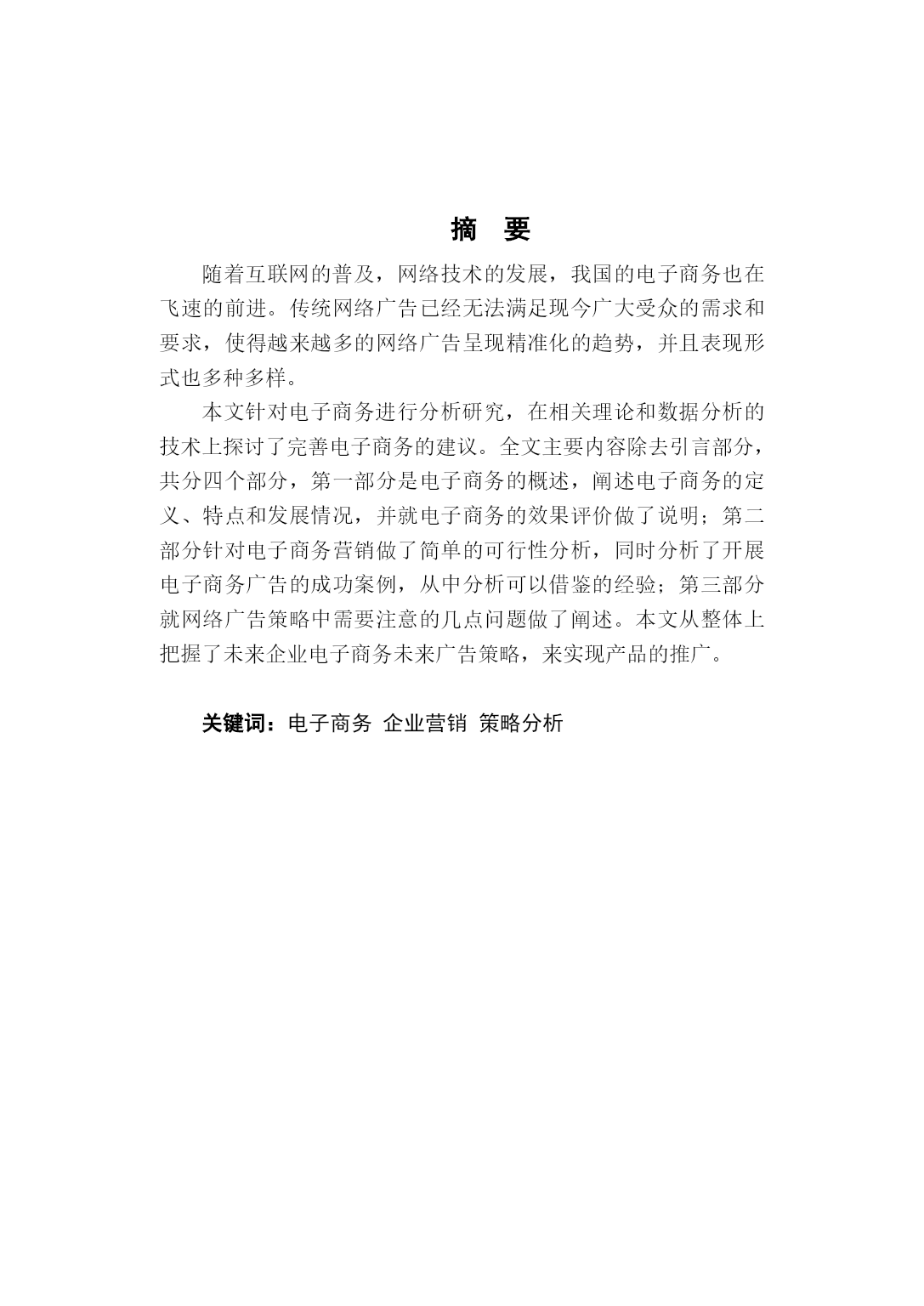 摘 要

随着互联网的普及，网络技术的发展，我国的电子商务也在飞速的前进。传统网络广告已经无法满足现今广大受众的需求和要求，使得越来越多的网络广告呈现精准化的趋势，并且表现形式也多种多样。

本文针对电子商务进行分析研究，在相关理论和数据分析的技术上探讨了完善电子商务的建议。全文主要内容除去引言部分，共分四个部分，第一部分是电子商务的概述，阐述电子商务的定义、特点和发展情况，并就电子商务的效果评价做了说明；第二部分针对电子商务营销做了简单的可行性分析，同时分析了开展电子商务广告的成功案例，从中分析可以借鉴的经验；第三部分就网络广告策略中需要注意的几点问题做了阐述。本文从整体上把握了未来企业电子商务未来广告策略，来实现产品的推广。

关键词：电子商务 企业营销 策略分析